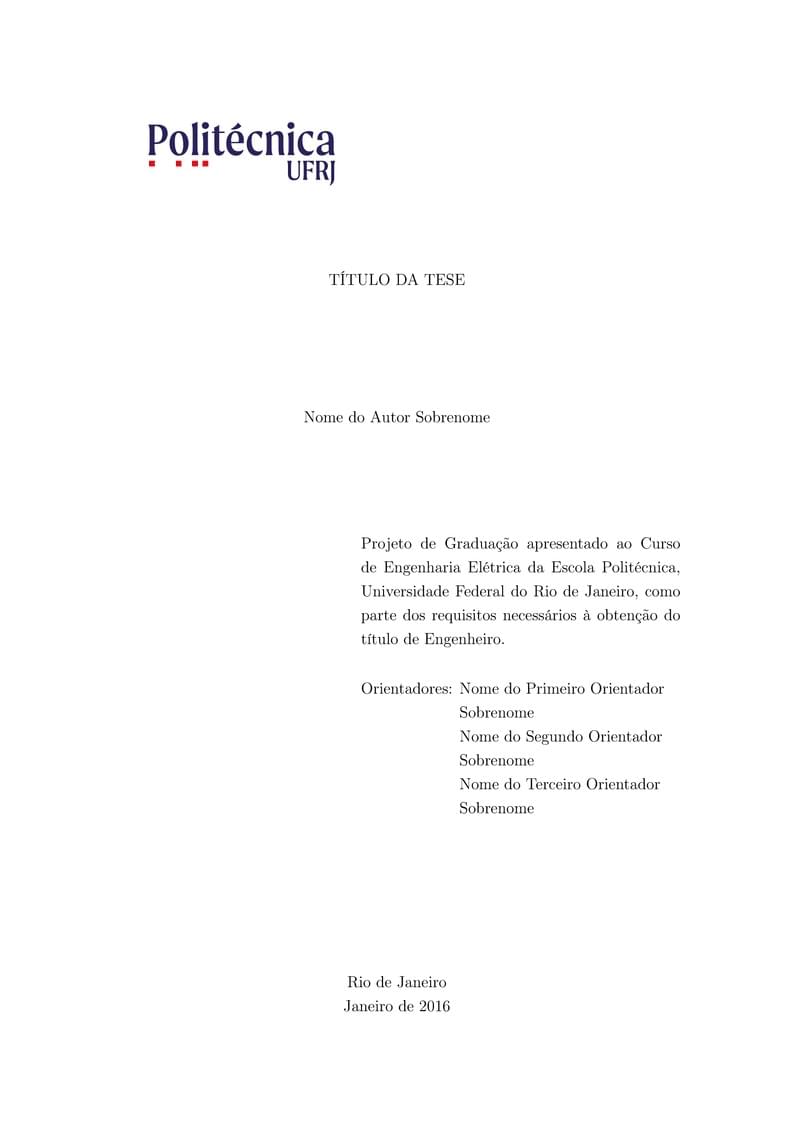 Politécnica
UFRJ

TÍTULO DA TESE

Nome do Autor Sobrenome

Projeto de Graduação apresentado ao Curso de Engenharia Elétrica da Escola Politécnica, Universidade Federal do Rio de Janeiro, como parte dos requisitos necessários à obtenção do título de Engenheiro.

Orientadores: Nome do Primeiro Orientador Sobrenome
Nome do Segundo Orientador Sobrenome
Nome do Terceiro Orientador Sobrenome

Rio de Janeiro
Janeiro de 2016